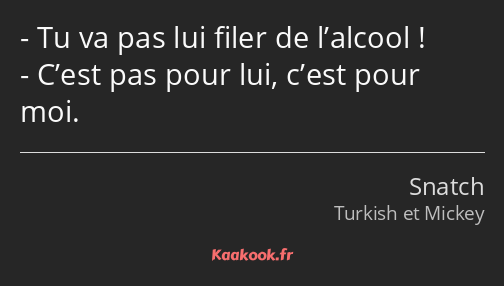 - Tu va pas lui filer de l’alcool !
- C’est pas pour lui, c’est pour moi.

Snatch
Turkish et Mickey

Kaakook.fr